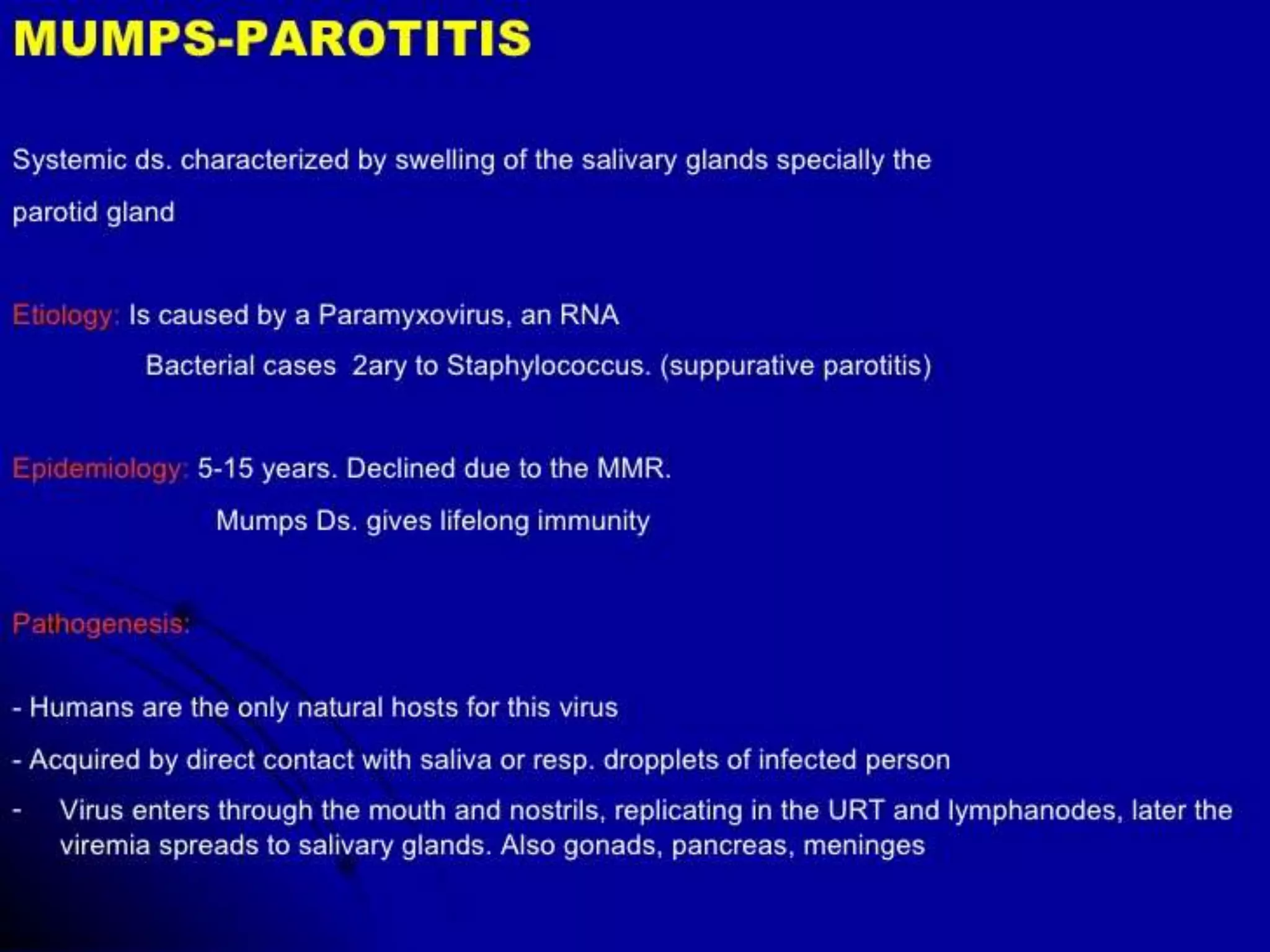 MUMPS-PAROTITIS

Systemic ds. characterized by swelling of the salivary glands specially the parotid gland

Etiology: Is caused by a Paramyxovirus, an RNA

Bacterial cases 2ary to Staphylococcus. (suppurative parotitis)

Epidemiology: 5-15 years. Declined due to the MMR.

Mumps Ds. gives lifelong immunity

Pathogenesis:

- Humans are the only natural hosts for this virus

- Acquired by direct contact with saliva or resp. dropplets of infected person

- Virus enters through the mouth and nostrils, replicating in the URT and lymphanodes, later the viremia spreads to salivary glands. Also gonads, pancreas, meninges